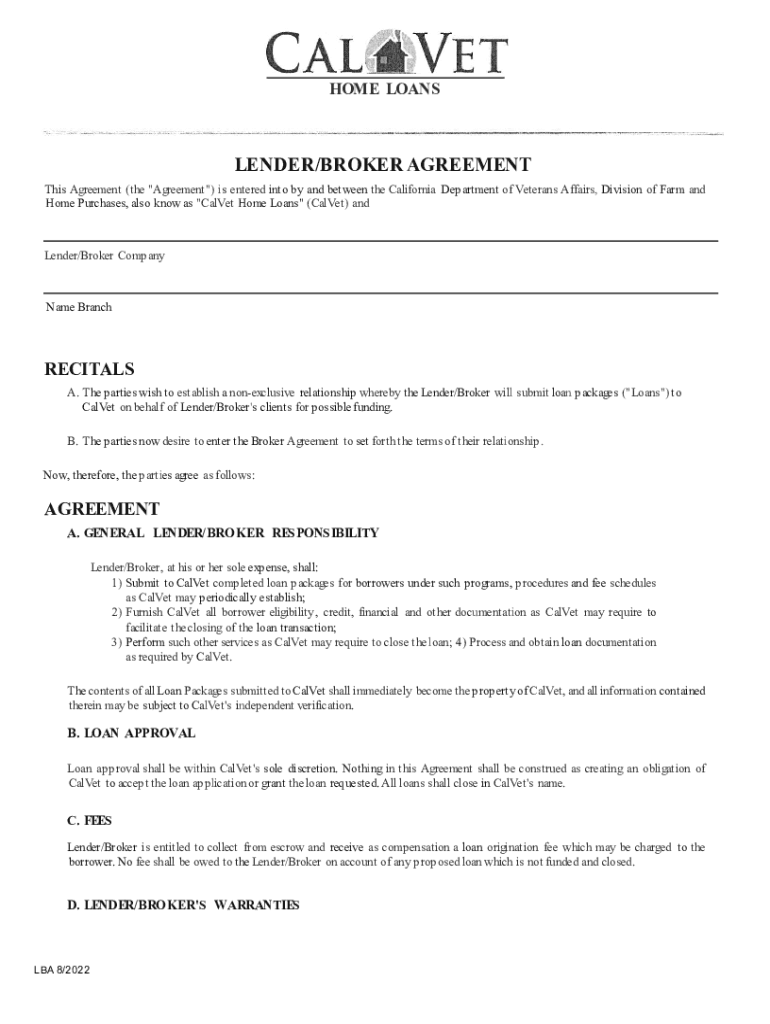 CALVET
HOME LOANS

LENDER/BROKER AGREEMENT

This Agreement (the "Agreement") is entered into by and between the California Department of Veterans Affairs, Division of Farm and Home Purchases, also know as "CalVet Home Loans" (CalVet) and

Lender/Broker Company

Name Branch

RECITALS

A. The parties wish to establish a non-exclusive relationship whereby the Lender/Broker will submit loan packages ("Loans") to CalVet on behalf of Lender/Broker's clients for possible funding.

B. The parties now desire to enter the Broker Agreement to set forth the terms of their relationship.

Now, therefore, the parties agree as follows:

AGREEMENT

A. GENERAL LENDER/BROKER RESPONSIBILITY

Lender/Broker, at his or her sole expense, shall:
1) Submit to CalVet completed loan packages for borrowers under such programs, procedures and fee schedules as CalVet may periodically establish;
2) Furnish CalVet all borrower eligibility, credit, financial and other documentation as CalVet may require to facilitate the closing of the loan transaction;
3) Perform such other services as CalVet may require to close the loan; 4) Process and obtain loan documentation as required by CalVet.

The contents of all Loan Packages submitted to CalVet shall immediately become the property of CalVet, and all information contained therein may be subject to CalVet's independent verification.

B. LOAN APPROVAL

Loan approval shall be within CalVet's sole discretion. Nothing in this Agreement shall be construed as creating an obligation of CalVet to accept the loan application or grant the loan requested. All loans shall close in CalVet's name.

C. FEES

Lender/Broker is entitled to collect from escrow and receive as compensation a loan origination fee which may be charged to the borrower. No fee shall be owed to the Lender/Broker on account of any proposed loan which is not funded and closed.

D. LENDER/BROKER'S WARRANTIES

LBA 8/2022